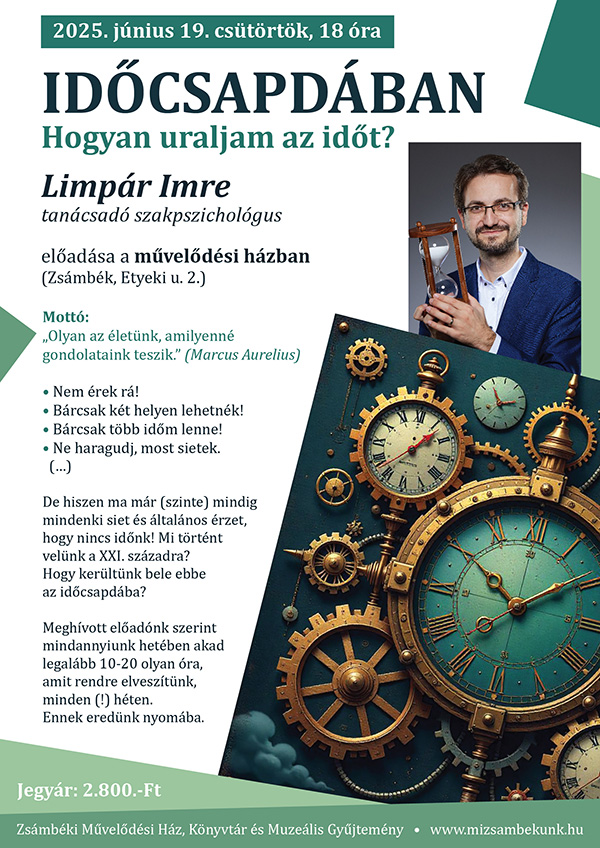 2025. június 19. csütörtök, 18 óra

IDŐCSAPDÁBAN

Hogyan uraljam az időt?

Limpár Imre

tanácsadó szakpszichológus

előadása a művelődési házban (Zsámbék, Etyeki u. 2.)

Mottó:
„Olyan az életünk, amilyenné gondolataink teszik." (Marcus Aurelius)

• Nem érek rá!
• Bárcsak két helyen lehetnék!
• Bárcsak több időm lenne!
• Ne haragudj, most sietek.
(...)

De hiszen ma már (szinte) mindig mindenki siet és általános érzet, hogy nincs időnk! Mi történt velünk a XXI. századra? Hogy kerültünk bele ebbe az időcsapdába?

Meghívott előadónk szerint mindannyiunk hetében akad legalább 10-20 olyan óra, amit rendre elveszítünk, minden (!) héten. Ennek eredünk nyomába.

Jegyár: 2.800.-Ft

Zsámbéki Művelődési Ház, Könyvtár és Muzeális Gyűjtemény • www.mizsambekunk.hu